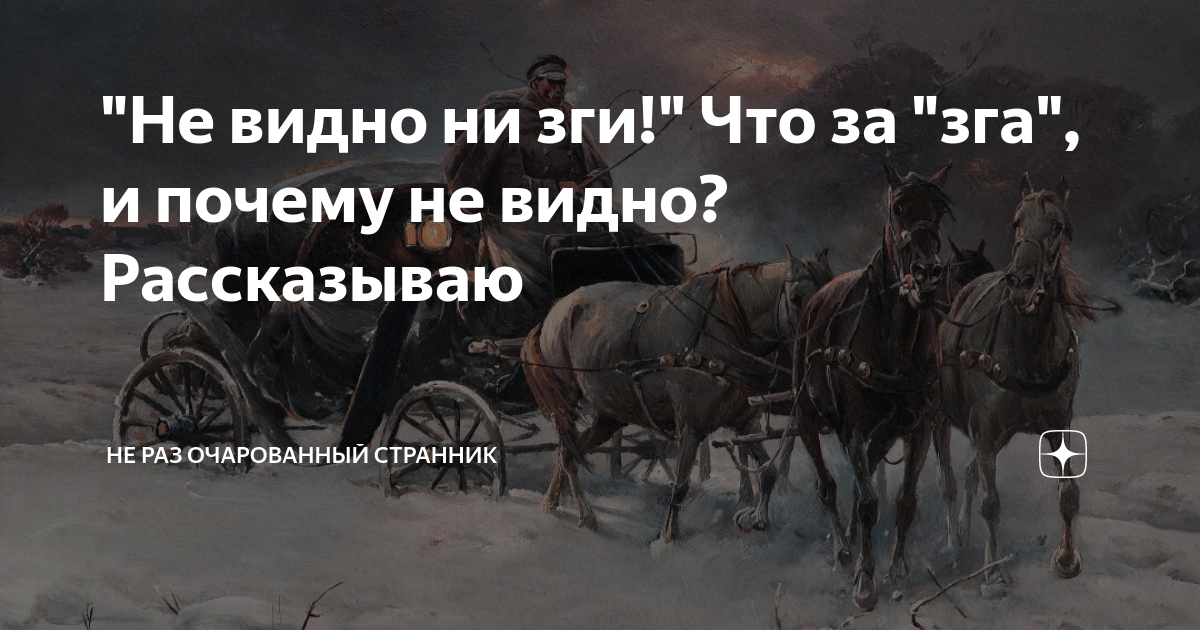 "Не видно ни зги!" Что за "зга", и почему не видно? Рассказываю

НЕ РАЗ ОЧАРОВАННЫЙ СТРАННИК